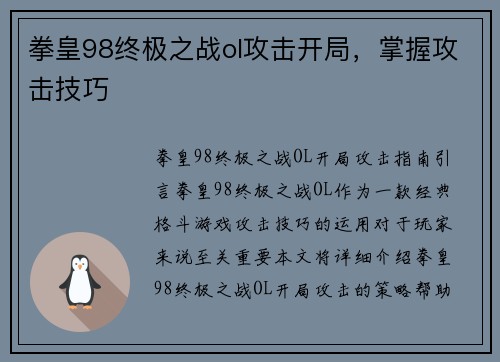 拳皇98终极之战ol攻击开局，掌握攻击技巧

拳皇98终极之战OL开局攻击指南引言拳皇98终极之战OL作为一款经典格斗游戏攻击技巧的运用对于玩家来说至关重要本文将详细介绍拳皇98终极之战OL开局攻击的策略帮助